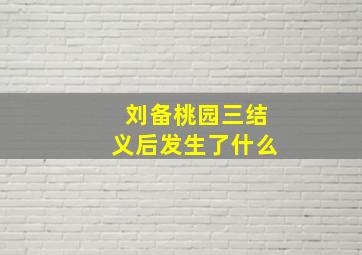 刘备桃园三结义后发生了什么